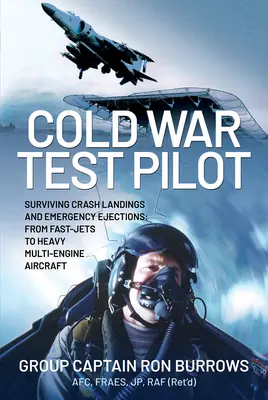 COLD WAR TEST PILOT

SURVIVING CRASH LANDINGS AND EMERGENCY EJECTIONS: FROM FAST-JETS TO HEAVY MULTI-ENGINE AIRCRAFT

GROUP CAPTAIN RON BURROWS
AFC, FRAES, JP, RAF (Ret'd)